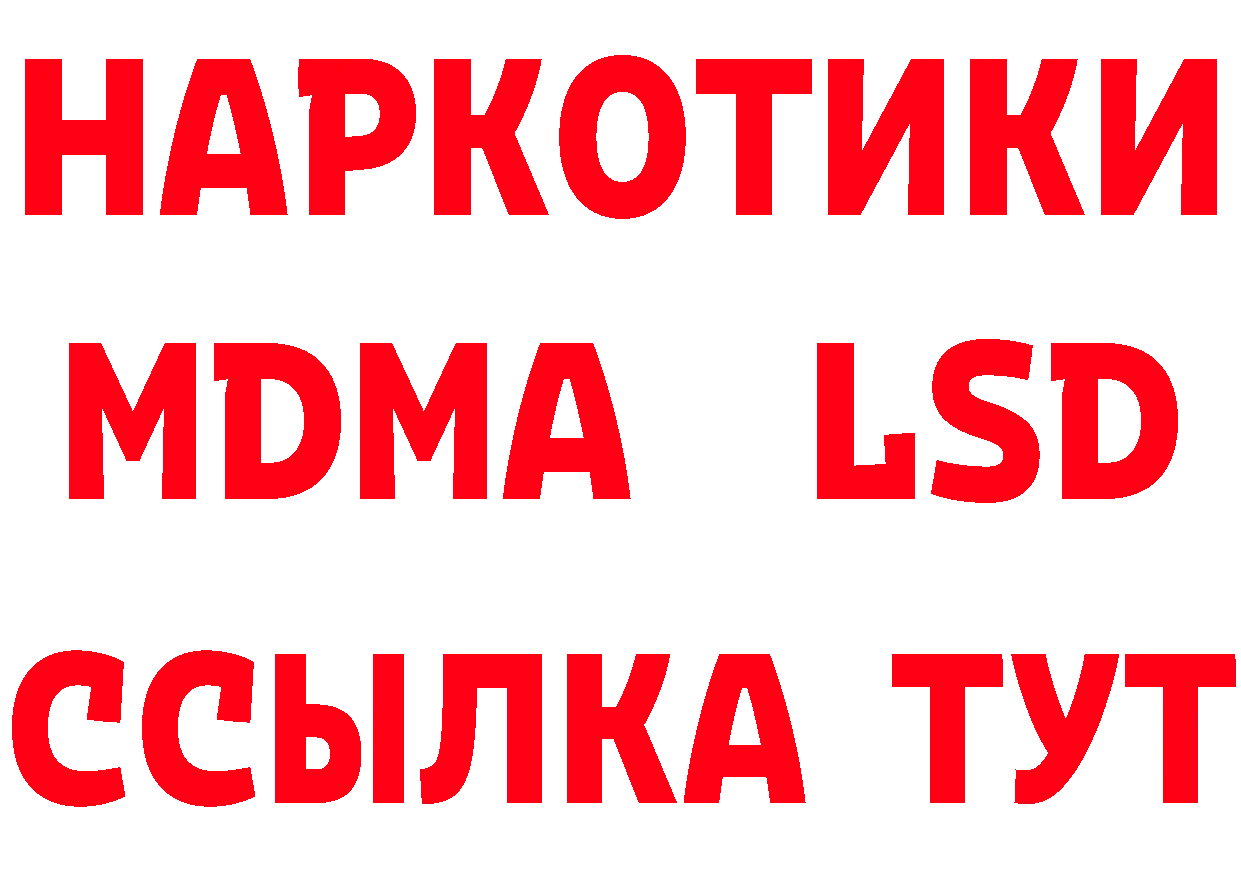 НАРКОТИКИ
MDMA LSD
ССЫЛКА ТУТ